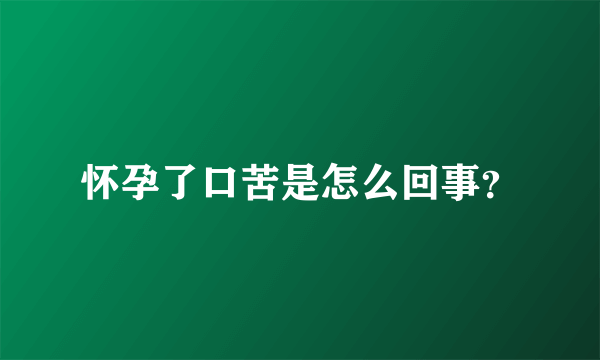 怀孕了口苦是怎么回事?